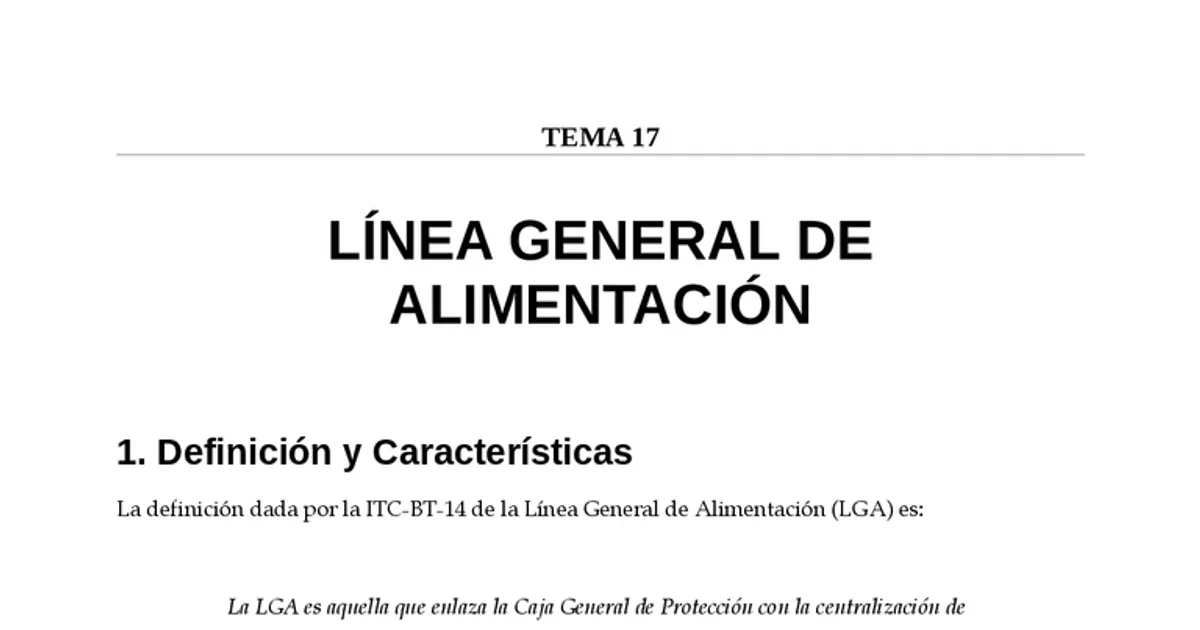 TEMA 17

LÍNEA GENERAL DE ALIMENTACIÓN

1. Definición y Características

La definición dada por la ITC-BT-14 de la Línea General de Alimentación (LGA) es:

La LGA es aquella que enlaza la Caja General de Protección con la centralización de